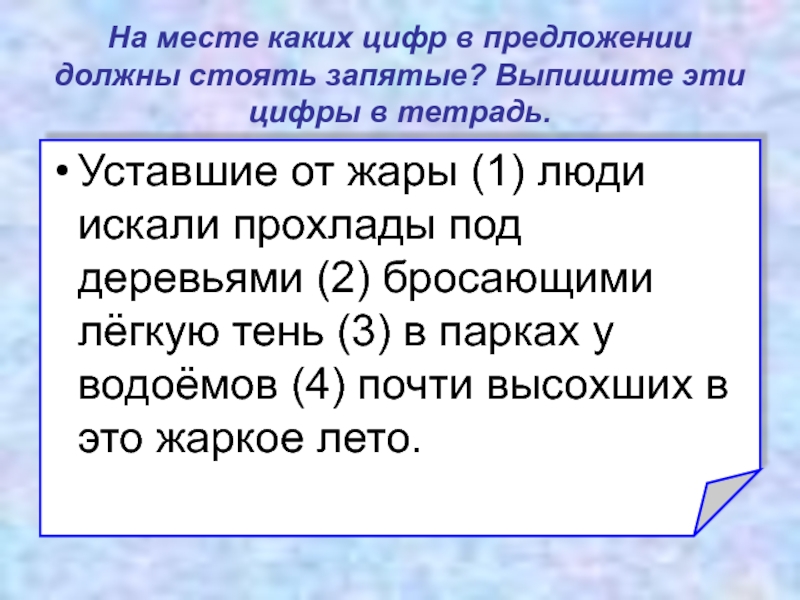 На месте каких цифр в предложении должны стоять запятые? Выпишите эти цифры в тетрадь.

• Уставшие от жары (1) люди искали прохлады под деревьями (2) бросающими лёгкую тень (3) в парках у водоёмов (4) почти высохших в это жаркое лето.